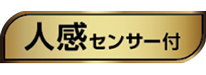 人感センサー付